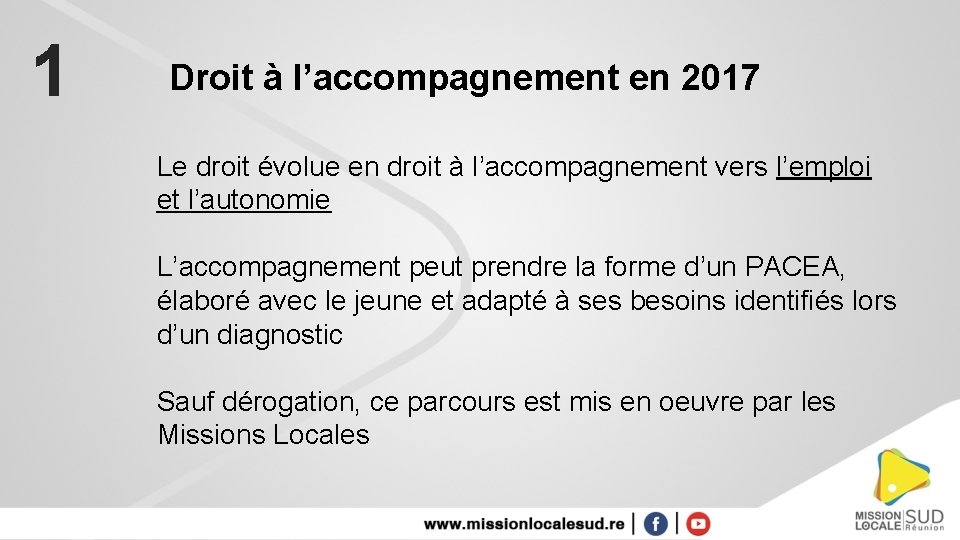 1

Droit à l’accompagnement en 2017

Le droit évolue en droit à l’accompagnement vers l’emploi et l’autonomie

L’accompagnement peut prendre la forme d’un PACEA, élaboré avec le jeune et adapté à ses besoins identifiés lors d’un diagnostic

Sauf dérogation, ce parcours est mis en oeuvre par les Missions Locales

www.missionlocalesud.re

MISSION LOCALE SUD Réunion